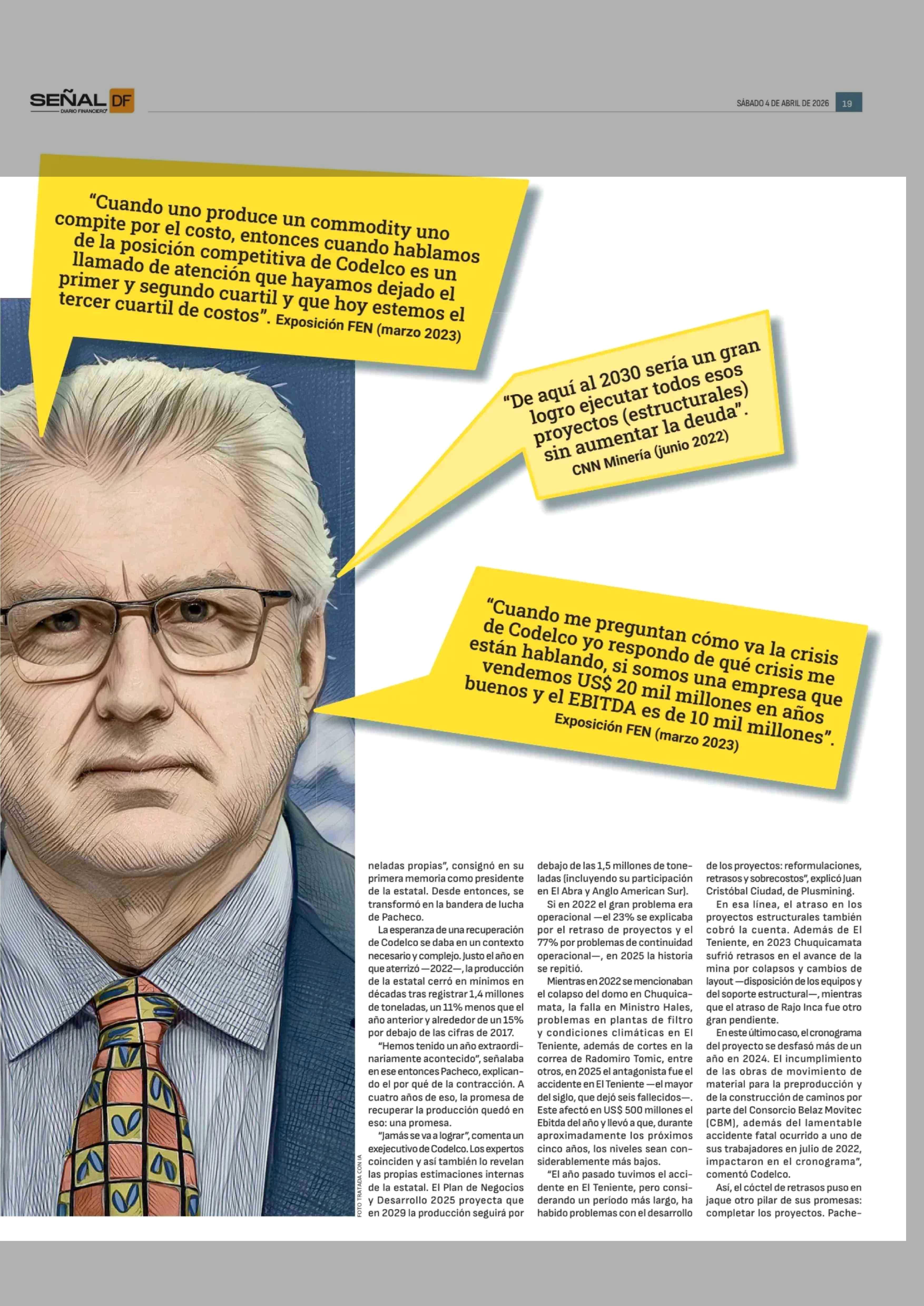 SEÑAL DF
DIARIO FINANCIERO

SÁBADO 4 DE ABRIL DE 2026 19

"Cuando uno produce un commodity uno compite por el costo, entonces cuando hablamos de la posición competitiva de Codelco es un llamado de atención que hayamos dejado el primer y segundo cuartil y que hoy estemos el tercer cuartil de costos". Exposición FEN (marzo 2023)

"De aquí al 2030 sería un gran logro ejecutar todos esos proyectos (estructurales) sin aumentar la deuda". CNN Minería (junio 2022)

"Cuando me preguntan cómo va la crisis de Codelco yo respondo de qué crisis me están hablando, si somos una empresa que vendemos US$ 20 mil millones en años buenos y el EBITDA es de 10 mil millones". Exposición FEN (marzo 2023)

FOTO TRATADA CON IA

neladas propias", consignó en su primera memoria como presidente de la estatal. Desde entonces, se transformó en la bandera de lucha de Pacheco.

La esperanza de una recuperación de Codelco se daba en un contexto necesario y complejo. Justo el año en que aterrizó —2022—, la producción de la estatal cerró en mínimos en décadas tras registrar 1,4 millones de toneladas, un 11% menos que el año anterior y alrededor de un 15% por debajo de las cifras de 2017.

"Hemos tenido un año extraordinariamente acontecido", señalaba en ese entonces Pacheco, explicando el por qué de la contracción. A cuatro años de eso, la promesa de recuperar la producción quedó en eso: una promesa.

"Jamás se va a lograr", comenta un exejecutivo de Codelco. Los expertos coinciden y así también lo revelan las propias estimaciones internas de la estatal. El Plan de Negocios y Desarrollo 2025 proyecta que en 2029 la producción seguirá por debajo de las 1,5 millones de toneladas (incluyendo su participación en El Abra y Anglo American Sur).

Si en 2022 el gran problema era operacional —el 23% se explicaba por el retraso de proyectos y el 77% por problemas de continuidad operacional—, en 2025 la historia se repitió.

Mientras en 2022 se mencionaban el colapso del domo en Chuquicamata, la falla en Ministro Hales, problemas en plantas de filtro y condiciones climáticas en El Teniente, además de cortes en la correa de Radomiro Tomic, entre otros, en 2025 el antagonista fue el accidente en El Teniente —el mayor del siglo, que dejó seis fallecidos—. Este afectó en US$ 500 millones el Ebitda del año y llevó a que, durante aproximadamente los próximos cinco años, los niveles sean considerablemente más bajos.

"El año pasado tuvimos el accidente en El Teniente, pero considerando un período más largo, ha habido problemas con el desarrollo de los proyectos: reformulaciones, retrasos y sobrecostos", explicó Juan Cristóbal Ciudad, de Plusmining.

En esa línea, el atraso en los proyectos estructurales también cobró la cuenta. Además de El Teniente, en 2023 Chuquicamata sufrió retrasos en el avance de la mina por colapsos y cambios de layout —disposición de los equipos y del soporte estructural—, mientras que el atraso de Rajo Inca fue otro gran pendiente.

En este último caso, el cronograma del proyecto se desfasó más de un año en 2024. El incumplimiento de las obras de movimiento de material para la preproducción y de la construcción de caminos por parte del Consorcio Belaz Movitec (CBM), además del lamentable accidente fatal ocurrido a uno de sus trabajadores en julio de 2022, impactaron en el cronograma", comentó Codelco.

Así, el cóctel de retrasos puso en jaque otro pilar de sus promesas: completar los proyectos. Pache-